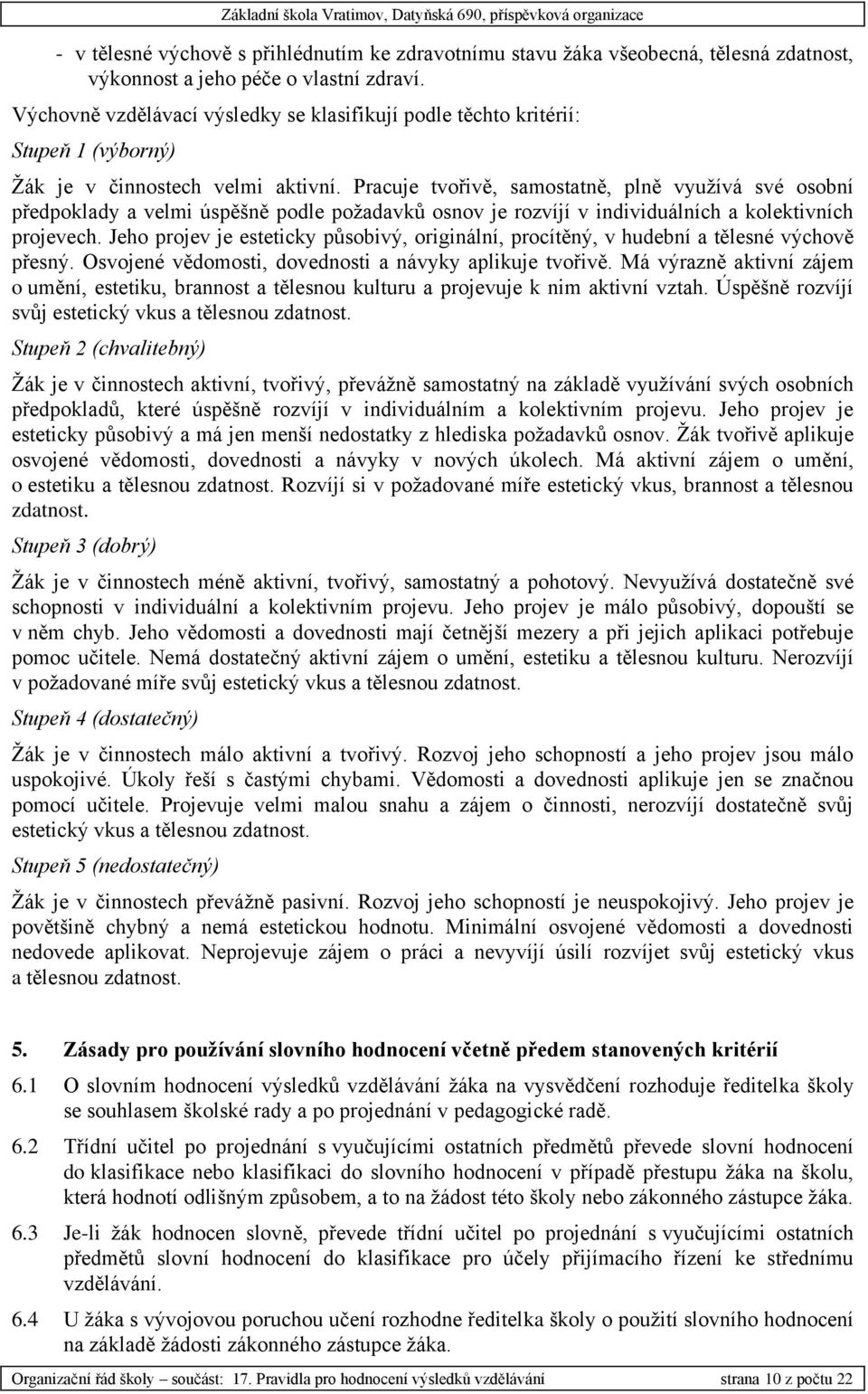 Základní škola Vratimov, Datyňská 690, příspěvková organizace

- v tělesné výchově s přihlédnutím ke zdravotnímu stavu žáka všeobecná, tělesná zdatnost, výkonnost a jeho péče o vlastní zdraví.

Výchovně vzdělávací výsledky se klasifikují podle těchto kritérií:

Stupeň 1 (výborný)

Žák je v činnostech velmi aktivní. Pracuje tvořivě, samostatně, plně využívá své osobní předpoklady a velmi úspěšně podle požadavků osnov je rozvíjí v individuálních a kolektivních projevech. Jeho projev je esteticky působivý, originální, procítěný, v hudební a tělesné výchově přesný. Osvojené vědomosti, dovednosti a návyky aplikuje tvořivě. Má výrazně aktivní zájem o umění, estetiku, brannost a tělesnou kulturu a projevuje k nim aktivní vztah. Úspěšně rozvíjí svůj estetický vkus a tělesnou zdatnost.

Stupeň 2 (chvalitebný)

Žák je v činnostech aktivní, tvořivý, převážně samostatný na základě využívání svých osobních předpokladů, které úspěšně rozvíjí v individuálním a kolektivním projevu. Jeho projev je esteticky působivý a má jen menší nedostatky z hlediska požadavků osnov. Žák tvořivě aplikuje osvojené vědomosti, dovednosti a návyky v nových úkolech. Má aktivní zájem o umění, o estetiku a tělesnou zdatnost. Rozvíjí si v požadované míře estetický vkus, brannost a tělesnou zdatnost.

Stupeň 3 (dobrý)

Žák je v činnostech méně aktivní, tvořivý, samostatný a pohotový. Nevyužívá dostatečně své schopnosti v individuální a kolektivním projevu. Jeho projev je málo působivý, dopouští se v něm chyb. Jeho vědomosti a dovednosti mají četnější mezery a při jejich aplikaci potřebuje pomoc učitele. Nemá dostatečný aktivní zájem o umění, estetiku a tělesnou kulturu. Nerozvíjí v požadované míře svůj estetický vkus a tělesnou zdatnost.

Stupeň 4 (dostatečný)

Žák je v činnostech málo aktivní a tvořivý. Rozvoj jeho schopností a jeho projev jsou málo uspokojivé. Úkoly řeší s častými chybami. Vědomosti a dovednosti aplikuje jen se značnou pomocí učitele. Projevuje velmi malou snahu a zájem o činnosti, nerozvíjí dostatečně svůj estetický vkus a tělesnou zdatnost.

Stupeň 5 (nedostatečný)

Žák je v činnostech převážně pasivní. Rozvoj jeho schopností je neuspokojivý. Jeho projev je povětšině chybný a nemá estetickou hodnotu. Minimální osvojené vědomosti a dovednosti nedovede aplikovat. Neprojevuje zájem o práci a nevyvíjí úsilí rozvíjet svůj estetický vkus a tělesnou zdatnost.

5. Zásady pro používání slovního hodnocení včetně předem stanovených kritérií

6.1 O slovním hodnocení výsledků vzdělávání žáka na vysvědčení rozhoduje ředitelka školy se souhlasem školské rady a po projednání v pedagogické radě.

6.2 Třídní učitel po projednání s vyučujícími ostatních předmětů převede slovní hodnocení do klasifikace nebo klasifikaci do slovního hodnocení v případě přestupu žáka na školu, která hodnotí odlišným způsobem, a to na žádost této školy nebo zákonného zástupce žáka.

6.3 Je-li žák hodnocen slovně, převede třídní učitel po projednání s vyučujícími ostatních předmětů slovní hodnocení do klasifikace pro účely přijímacího řízení ke střednímu vzdělávání.

6.4 U žáka s vývojovou poruchou učení rozhodne ředitelka školy o použití slovního hodnocení na základě žádosti zákonného zástupce žáka.

Organizační řád školy – součást: 17. Pravidla pro hodnocení výsledků vzdělávání strana 10 z počtu 22